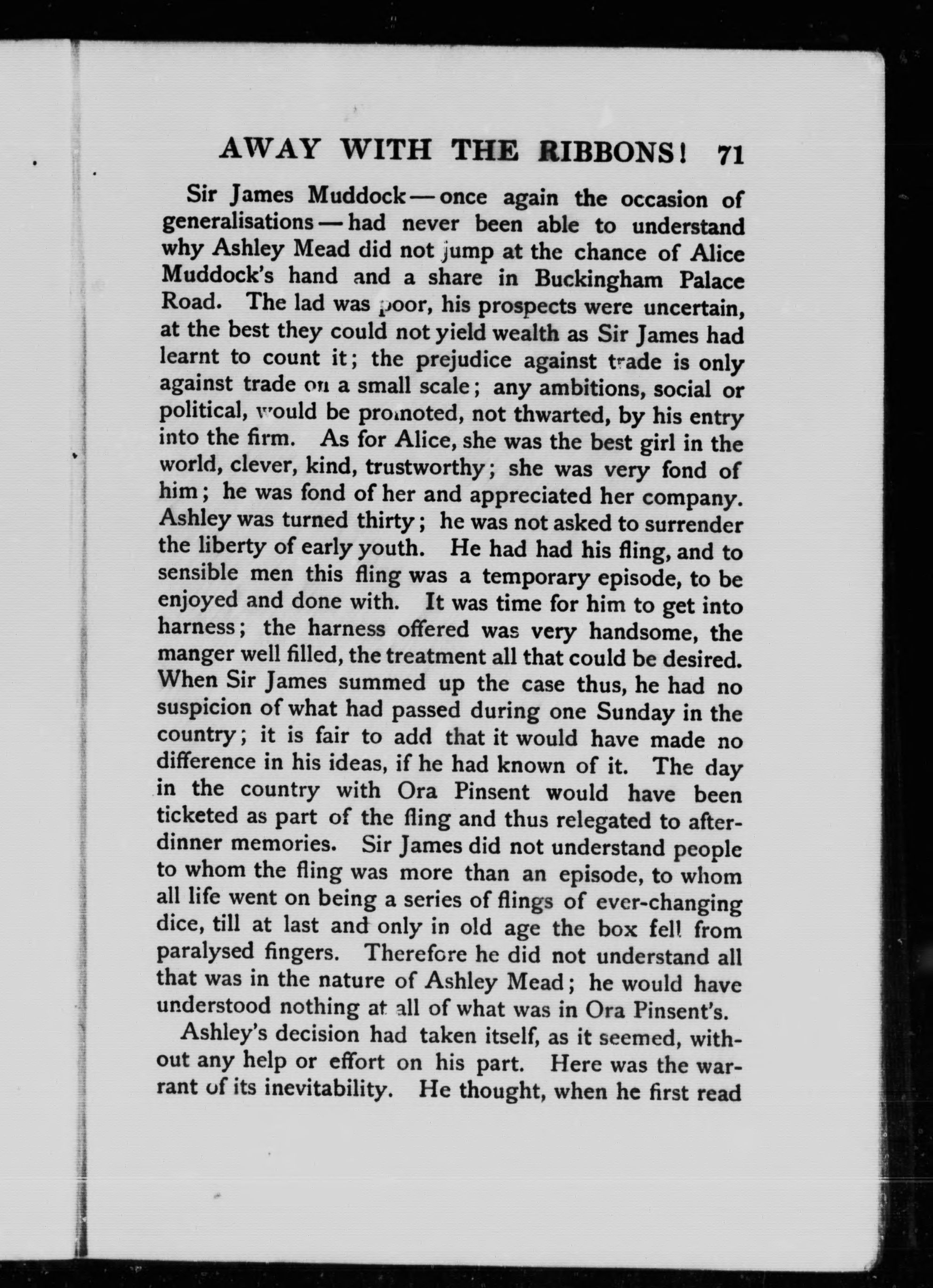 AWAY WITH THE RIBBONS! 71

Sir James Muddock — once again the occasion of generalisations — had never been able to understand why Ashley Mead did not jump at the chance of Alice Muddock's hand and a share in Buckingham Palace Road. The lad was poor, his prospects were uncertain, at the best they could not yield wealth as Sir James had learnt to count it; the prejudice against trade is only against trade on a small scale; any ambitions, social or political, would be promoted, not thwarted, by his entry into the firm. As for Alice, she was the best girl in the world, clever, kind, trustworthy; she was very fond of him; he was fond of her and appreciated her company. Ashley was turned thirty; he was not asked to surrender the liberty of early youth. He had had his fling, and to sensible men this fling was a temporary episode, to be enjoyed and done with. It was time for him to get into harness; the harness offered was very handsome, the manger well filled, the treatment all that could be desired. When Sir James summed up the case thus, he had no suspicion of what had passed during one Sunday in the country; it is fair to add that it would have made no difference in his ideas, if he had known of it. The day in the country with Ora Pinsent would have been ticketed as part of the fling and thus relegated to after-dinner memories. Sir James did not understand people to whom the fling was more than an episode, to whom all life went on being a series of flings of ever-changing dice, till at last and only in old age the box fell from paralysed fingers. Therefore he did not understand all that was in the nature of Ashley Mead; he would have understood nothing at all of what was in Ora Pinsent's.

Ashley's decision had taken itself, as it seemed, without any help or effort on his part. Here was the warrant of its inevitability. He thought, when he first read